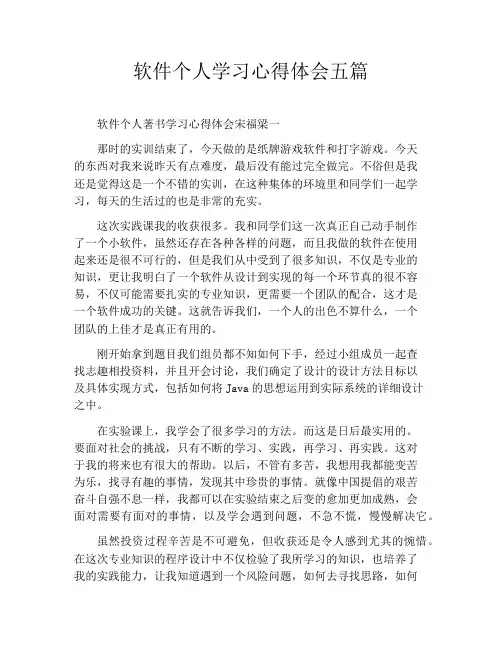 软件个人学习心得体会五篇

软件个人著书学习心得体会宋福梁一

那时的实训结束了，今天做的是纸牌游戏软件和打字游戏。今天的东西对我来说昨天有点难度，最后没有能过完全做完。不俗但是我还是觉得这是一个不错的实训，在这种集体的环境里和同学们一起学习，每天的生活过的也是非常的充实。

这次实践课我的收获很多。我和同学们这一次真正自己动手制作了一个小软件，虽然还存在各种各样的问题，而且我做的软件在使用起来还是很不可行的，但是我们从中受到了很多知识，不仅是专业的知识，更让我明白了一个软件从设计到实现的每一个环节真的很不容易，不仅可能需要扎实的专业知识，更需要一个团队的配合，这才是一个软件成功的关键。这就告诉我们，一个人的出色不算什么，一个团队的上佳才是真正有用的。

刚开始拿到题目我们组员都不知如何下手，经过小组成员一起查找志趣相投资料，并且开会讨论，我们确定了设计的设计方法目标以及具体实现方式，包括如何将 Java 的思想运用到实际系统的详细设计之中。

在实验课上，我学会了很多学习的方法。而这是日后最实用的。要面对社会的挑战，只有不断的学习、实践，再学习、再实践。这对于我的将来也有很大的帮助。以后，不管有多苦，我想用我都能变苦为乐，找寻有趣的事情，发现其中珍贵的事情。就像中国提倡的艰苦奋斗自强不息一样，我都可以在实验结束之后变的愈加更加成熟，会面对需要有面对的事情，以及学会遇到问题，不急不慌，慢慢解决它。

虽然投资过程辛苦是不可避免，但收获还是令人感到尤其的惋惜。在这次专业知识的程序设计中不仅检验了我所学习的知识，也培养了我的实践能力，让我知道遇到一个风险问题，如何去寻找思路，如何